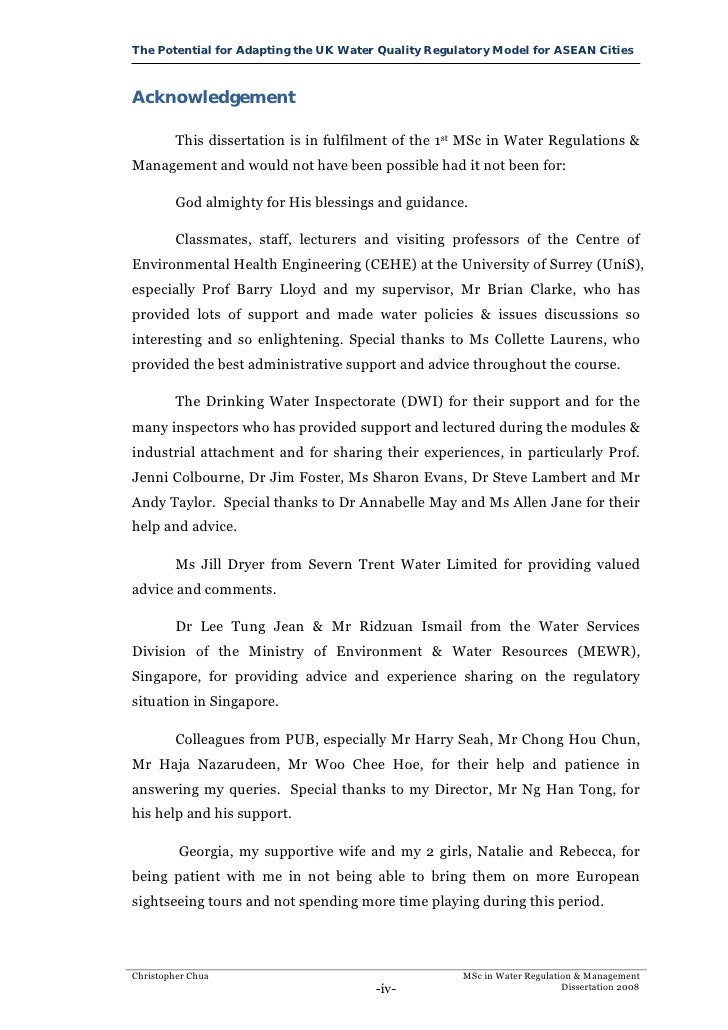 The Potential for Adapting the UK Water Quality Regulatory Model for ASEAN Cities

Acknowledgement

This dissertation is in fulfilment of the 1$^{st}$ MSc in Water Regulations & Management and would not have been possible had it not been for:

God almighty for His blessings and guidance.

Classmates, staff, lecturers and visiting professors of the Centre of Environmental Health Engineering (CEHE) at the University of Surrey (UniS), especially Prof Barry Lloyd and my supervisor, Mr Brian Clarke, who has provided lots of support and made water policies & issues discussions so interesting and so enlightening. Special thanks to Ms Collette Laurens, who provided the best administrative support and advice throughout the course.

The Drinking Water Inspectorate (DWI) for their support and for the many inspectors who has provided support and lectured during the modules & industrial attachment and for sharing their experiences, in particularly Prof. Jenni Colbourne, Dr Jim Foster, Ms Sharon Evans, Dr Steve Lambert and Mr Andy Taylor. Special thanks to Dr Annabelle May and Ms Allen Jane for their help and advice.

Ms Jill Dryer from Severn Trent Water Limited for providing valued advice and comments.

Dr Lee Tung Jean & Mr Ridzuan Ismail from the Water Services Division of the Ministry of Environment & Water Resources (MEWR), Singapore, for providing advice and experience sharing on the regulatory situation in Singapore.

Colleagues from PUB, especially Mr Harry Seah, Mr Chong Hou Chun, Mr Haja Nazarudeen, Mr Woo Chee Hoe, for their help and patience in answering my queries. Special thanks to my Director, Mr Ng Han Tong, for his help and his support.

Georgia, my supportive wife and my 2 girls, Natalie and Rebecca, for being patient with me in not being able to bring them on more European sightseeing tours and not spending more time playing during this period.

Christopher Chua

-iv-

MSc in Water Regulation & Management Dissertation 2008